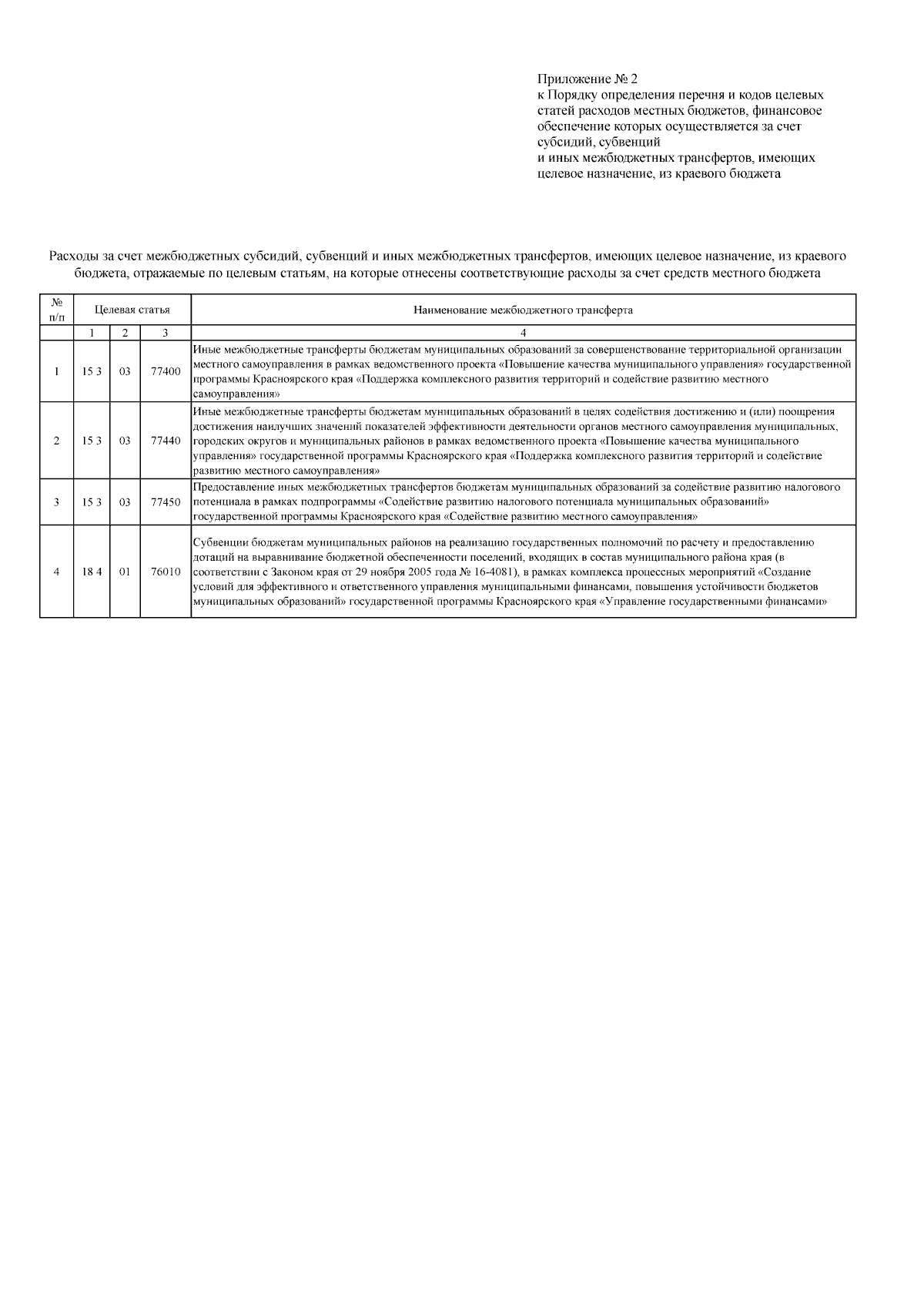 Приложение № 2
к Порядку определения перечня и кодов целевых статей расходов местных бюджетов, финансовое обеспечение которых осуществляется за счет субсидий, субвенций
и иных межбюджетных трансфертов, имеющих целевое назначение, из краевого бюджета

Расходы за счет межбюджетных субсидий, субвенций и иных межбюджетных трансфертов, имеющих целевое назначение, из краевого бюджета, отражаемые по целевым статьям, на которые отнесены соответствующие расходы за счет средств местного бюджета

| № п/п | Целевая статья | | | Наименование межбюджетного трансферта |
|---|---|---|---|---|
| | 1 | 2 | 3 | 4 |
| 1 | 15 3 | 03 | 77400 | Иные межбюджетные трансферты бюджетам муниципальных образований за совершенствование территориальной организации местного самоуправления в рамках ведомственного проекта «Повышение качества муниципального управления» государственной программы Красноярского края «Поддержка комплексного развития территорий и содействие развитию местного самоуправления» |
| 2 | 15 3 | 03 | 77440 | Иные межбюджетные трансферты бюджетам муниципальных образований в целях содействия достижению и (или) поощрения достижения наилучших значений показателей эффективности деятельности органов местного самоуправления муниципальных, городских округов и муниципальных районов в рамках ведомственного проекта «Повышение качества муниципального управления» государственной программы Красноярского края «Поддержка комплексного развития территорий и содействие развитию местного самоуправления» |
| 3 | 15 3 | 03 | 77450 | Предоставление иных межбюджетных трансфертов бюджетам муниципальных образований за содействие развитию налогового потенциала в рамках подпрограммы «Содействие развитию налогового потенциала муниципальных образований» государственной программы Красноярского края «Содействие развитию местного самоуправления» |
| 4 | 18 4 | 01 | 76010 | Субвенции бюджетам муниципальных районов на реализацию государственных полномочий по расчету и предоставлению дотаций на выравнивание бюджетной обеспеченности поселений, входящих в состав муниципального района края (в соответствии с Законом края от 29 ноября 2005 года № 16-4081), в рамках комплекса процессных мероприятий «Создание условий для эффективного и ответственного управления муниципальными финансами, повышения устойчивости бюджетов муниципальных образований» государственной программы Красноярского края «Управление государственными финансами» |